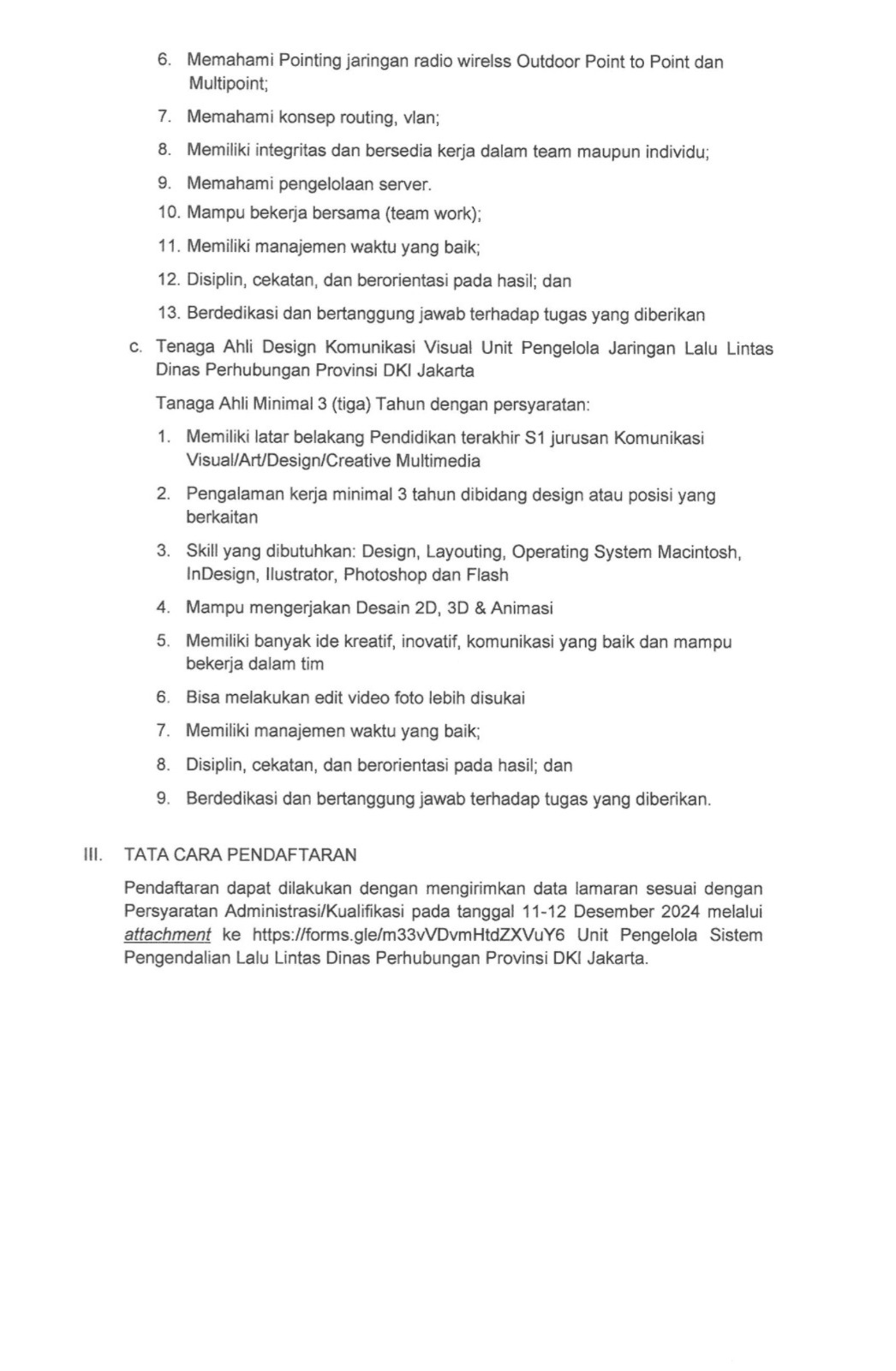 6. Memahami Pointing jaringan radio wirelss Outdoor Point to Point dan Multipoint;

7. Memahami konsep routing, vlan;

8. Memiliki integritas dan bersedia kerja dalam team maupun individu;

9. Memahami pengelolaan server.

10. Mampu bekerja bersama (team work);

11. Memiliki manajemen waktu yang baik;

12. Disiplin, cekatan, dan berorientasi pada hasil; dan

13. Berdedikasi dan bertanggung jawab terhadap tugas yang diberikan

c. Tenaga Ahli Design Komunikasi Visual Unit Pengelola Jaringan Lalu Lintas Dinas Perhubungan Provinsi DKI Jakarta

Tanaga Ahli Minimal 3 (tiga) Tahun dengan persyaratan:

1. Memiliki latar belakang Pendidikan terakhir S1 jurusan Komunikasi Visual/Art/Design/Creative Multimedia

2. Pengalaman kerja minimal 3 tahun dibidang design atau posisi yang berkaitan

3. Skill yang dibutuhkan: Design, Layouting, Operating System Macintosh, InDesign, Ilustrator, Photoshop dan Flash

4. Mampu mengerjakan Desain 2D, 3D & Animasi

5. Memiliki banyak ide kreatif, inovatif, komunikasi yang baik dan mampu bekerja dalam tim

6. Bisa melakukan edit video foto lebih disukai

7. Memiliki manajemen waktu yang baik;

8. Disiplin, cekatan, dan berorientasi pada hasil; dan

9. Berdedikasi dan bertanggung jawab terhadap tugas yang diberikan.

III. TATA CARA PENDAFTARAN

Pendaftaran dapat dilakukan dengan mengirimkan data lamaran sesuai dengan Persyaratan Administrasi/Kualifikasi pada tanggal 11-12 Desember 2024 melalui attachment ke https://forms.gle/m33vVDvmHtdZXVuY6 Unit Pengelola Sistem Pengendalian Lalu Lintas Dinas Perhubungan Provinsi DKI Jakarta.